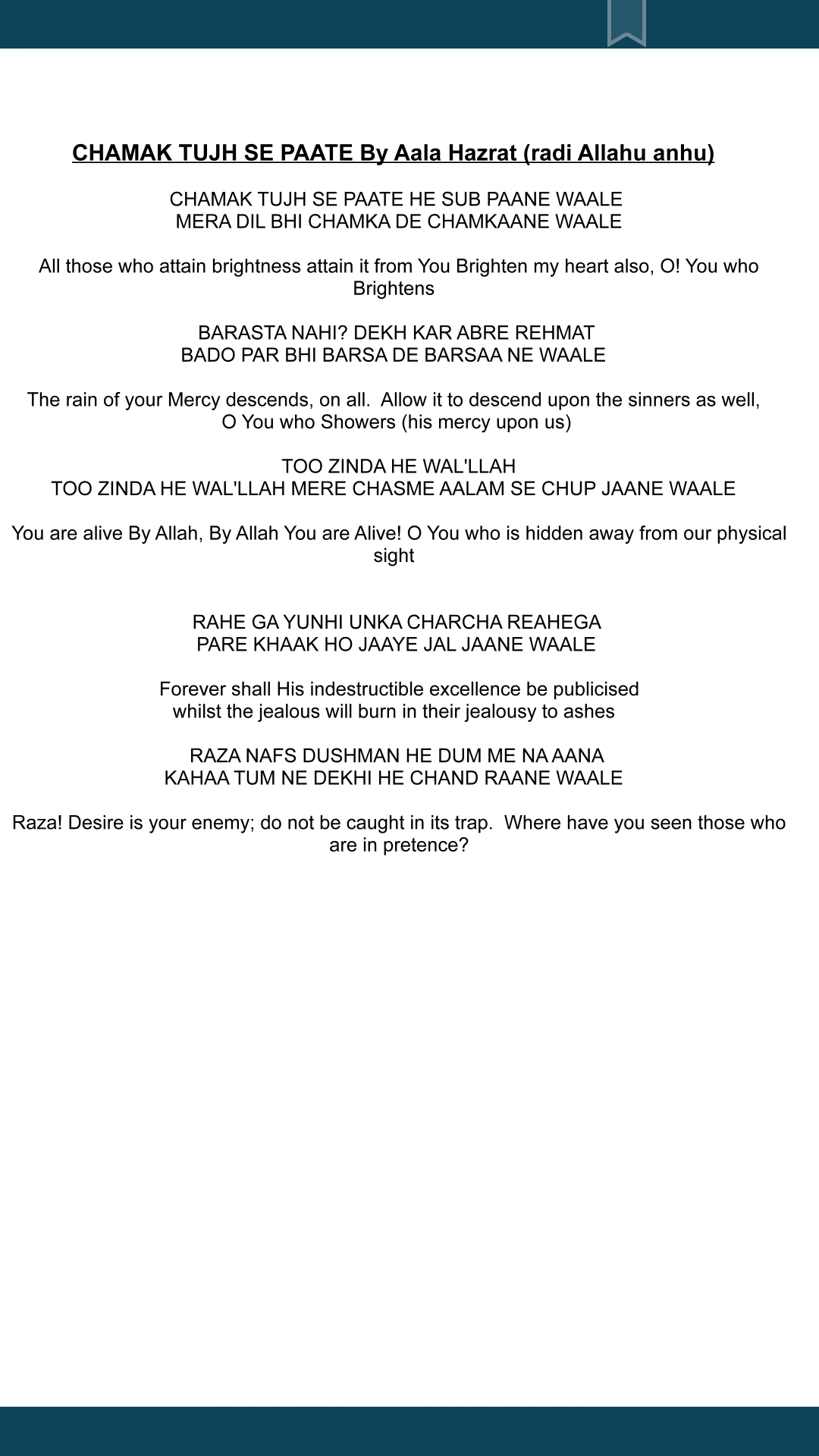 CHAMAK TUJH SE PAATE By Aala Hazrat (radi Allahu anhu)

CHAMAK TUJH SE PAATE HE SUB PAANE WAALE
MERA DIL BHI CHAMKA DE CHAMKAANE WAALE

All those who attain brightness attain it from You Brighten my heart also, O! You who Brightens

BARASTA NAHI? DEKH KAR ABRE REHMAT
BADO PAR BHI BARSA DE BARSAA NE WAALE

The rain of your Mercy descends, on all. Allow it to descend upon the sinners as well, O You who Showers (his mercy upon us)

TOO ZINDA HE WAL'LLAH
TOO ZINDA HE WAL'LLAH MERE CHASME AALAM SE CHUP JAANE WAALE

You are alive By Allah, By Allah You are Alive! O You who is hidden away from our physical sight

RAHE GA YUNHI UNKA CHARCHA REAHEGA
PARE KHAAK HO JAAYE JAL JAANE WAALE

Forever shall His indestructible excellence be publicised
whilst the jealous will burn in their jealousy to ashes

RAZA NAFS DUSHMAN HE DUM ME NA AANA
KAHAA TUM NE DEKHI HE CHAND RAANE WAALE

Raza! Desire is your enemy; do not be caught in its trap. Where have you seen those who are in pretence?